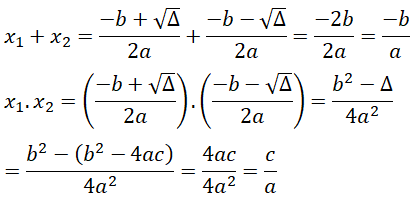 $x_1 + x_2 = \frac{-b + \sqrt{\Delta}}{2a} + \frac{-b - \sqrt{\Delta}}{2a} = \frac{-2b}{2a} = \frac{-b}{a}$

$x_1 . x_2 = \left(\frac{-b + \sqrt{\Delta}}{2a}\right) . \left(\frac{-b - \sqrt{\Delta}}{2a}\right) = \frac{b^2 - \Delta}{4a^2}$

$= \frac{b^2 - (b^2 - 4ac)}{4a^2} = \frac{4ac}{4a^2} = \frac{c}{a}$